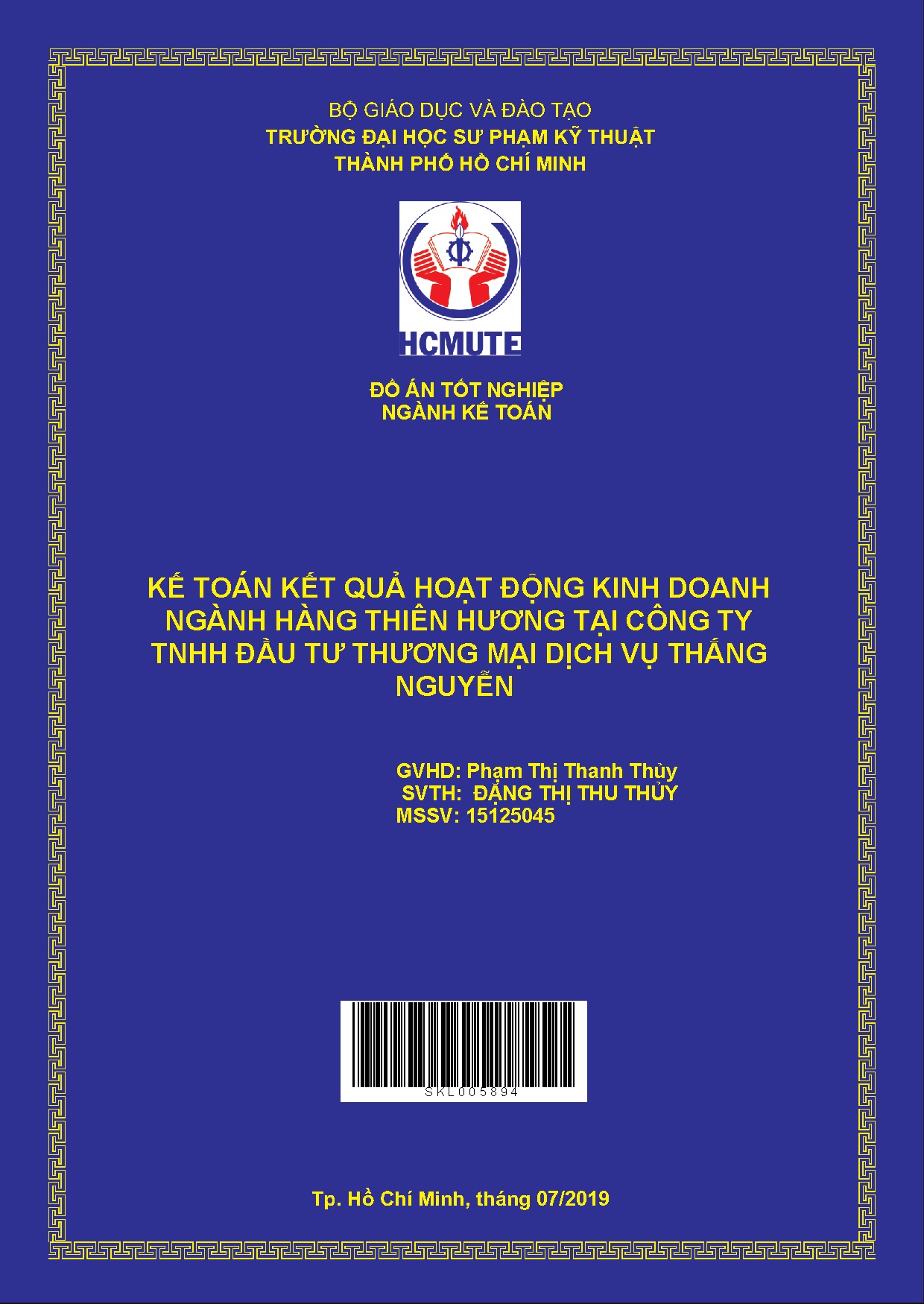 BỘ GIÁO DỤC VÀ ĐÀO TẠO
TRƯỜNG ĐẠI HỌC SƯ PHẠM KỸ THUẬT
THÀNH PHỐ HỒ CHÍ MINH

HCMUTE

ĐỒ ÁN TỐT NGHIỆP
NGÀNH KẾ TOÁN

KẾ TOÁN KẾT QUẢ HOẠT ĐỘNG KINH DOANH NGÀNH HÀNG THIÊN HƯƠNG TẠI CÔNG TY TNHH ĐẦU TƯ THƯƠNG MẠI DỊCH VỤ THẮNG NGUYỄN

GVHD: Phạm Thị Thanh Thủy
SVTH: ĐẶNG THỊ THU THỦY
MSSV: 15125045

SKL005894

Tp. Hồ Chí Minh, tháng 07/2019